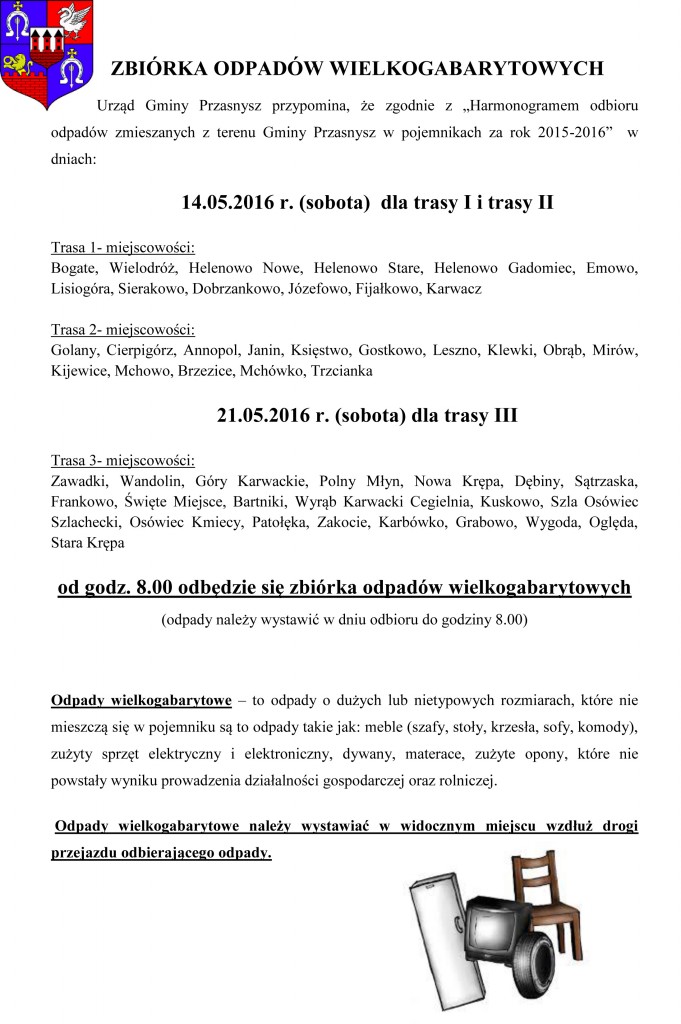 ZBIÓRKA ODPADÓW WIELKOGABARYTOWYCH

Urząd Gminy Przasnysz przypomina, że zgodnie z „Harmonogramem odbioru odpadów zmieszanych z terenu Gminy Przasnysz w pojemnikach za rok 2015-2016” w dniach:

14.05.2016 r. (sobota) dla trasy I i trasy II

Trasa 1- miejscowości:
Bogate, Wielodróż, Helenowo Nowe, Helenowo Stare, Helenowo Gadomiec, Emowo, Lisiogóra, Sierakowo, Dobrzankowo, Józefowo, Fijałkowo, Karwacz

Trasa 2- miejscowości:
Golany, Cierpigórz, Annopol, Janin, Księstwo, Gostkowo, Leszno, Klewki, Obrąb, Mirów, Kijewice, Mchowo, Brzezice, Mchówko, Trzcianka

21.05.2016 r. (sobota) dla trasy III

Trasa 3- miejscowości:
Zawadki, Wandolin, Góry Karwackie, Polny Młyn, Nowa Krępa, Dębiny, Sątrzaska, Frankowo, Święte Miejsce, Bartniki, Wyrąb Karwacki Cegielnia, Kuskowo, Szla Osówiec Szlachecki, Osówiec Kmiecy, Patołęka, Zakocie, Karbówko, Grabowo, Wygoda, Oględa, Stara Krępa

od godz. 8.00 odbędzie się zbiórka odpadów wielkogabarytowych
(odpady należy wystawić w dniu odbioru do godziny 8.00)

Odpady wielkogabarytowe – to odpady o dużych lub nietypowych rozmiarach, które nie mieszczą się w pojemniku są to odpady takie jak: meble (szafy, stoły, krzesła, sofy, komody), zużyty sprzęt elektryczny i elektroniczny, dywany, materace, zużyte opony, które nie powstały wyniku prowadzenia działalności gospodarczej oraz rolniczej.

Odpady wielkogabarytowe należy wystawiać w widocznym miejscu wzdłuż drogi przejazdu odbierającego odpady.